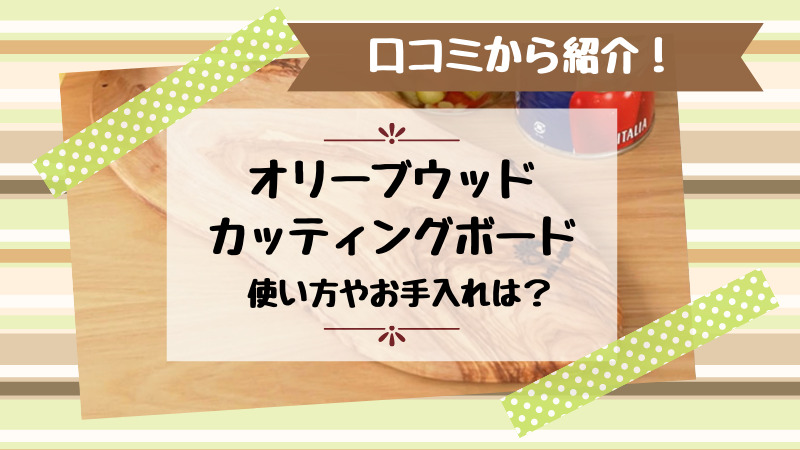 口コミから紹介！

オリーブウッド
カッティングボード
使い方やお手入れは？

ITALIA